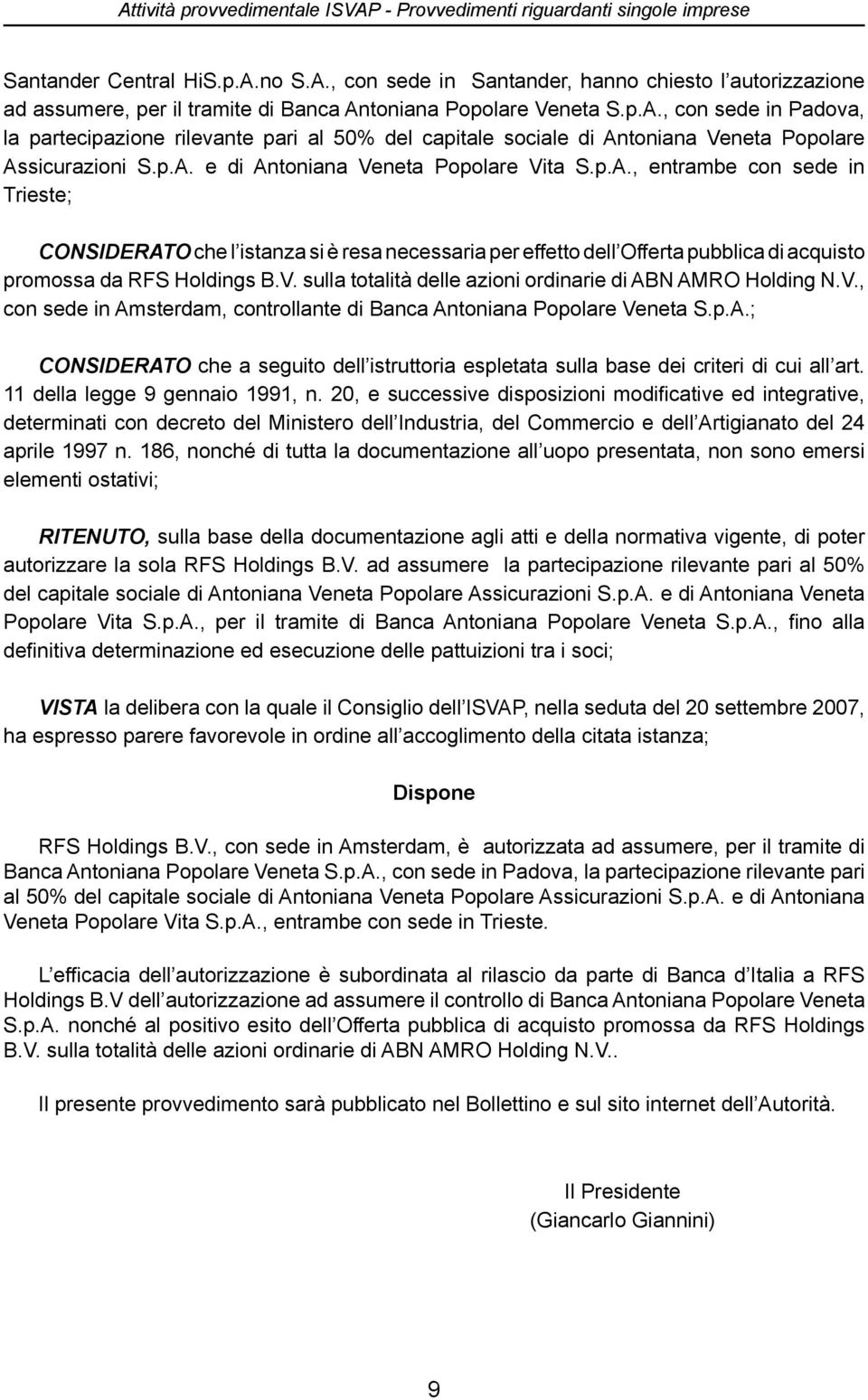 Attività provvedimentale ISVAP - Provvedimenti riguardanti singole imprese

Santander Central HiS.p.A.no S.A., con sede in Santander, hanno chiesto l'autorizzazione ad assumere, per il tramite di Banca Antoniana Popolare Veneta S.p.A., con sede in Padova, la partecipazione rilevante pari al 50% del capitale sociale di Antoniana Veneta Popolare Assicurazioni S.p.A. e di Antoniana Veneta Popolare Vita S.p.A., entrambe con sede in Trieste;

CONSIDERATO che l'istanza si è resa necessaria per effetto dell'Offerta pubblica di acquisto promossa da RFS Holdings B.V. sulla totalità delle azioni ordinarie di ABN AMRO Holding N.V., con sede in Amsterdam, controllante di Banca Antoniana Popolare Veneta S.p.A.;

CONSIDERATO che a seguito dell'istruttoria espletata sulla base dei criteri di cui all'art. 11 della legge 9 gennaio 1991, n. 20, e successive disposizioni modificative ed integrative, determinati con decreto del Ministero dell'Industria, del Commercio e dell'Artigianato del 24 aprile 1997 n. 186, nonché di tutta la documentazione all'uopo presentata, non sono emersi elementi ostativi;

RITENUTO, sulla base della documentazione agli atti e della normativa vigente, di poter autorizzare la sola RFS Holdings B.V. ad assumere la partecipazione rilevante pari al 50% del capitale sociale di Antoniana Veneta Popolare Assicurazioni S.p.A. e di Antoniana Veneta Popolare Vita S.p.A., per il tramite di Banca Antoniana Popolare Veneta S.p.A., fino alla definitiva determinazione ed esecuzione delle pattuizioni tra i soci;

VISTA la delibera con la quale il Consiglio dell'ISVAP, nella seduta del 20 settembre 2007, ha espresso parere favorevole in ordine all'accoglimento della citata istanza;

Dispone

RFS Holdings B.V., con sede in Amsterdam, è autorizzata ad assumere, per il tramite di Banca Antoniana Popolare Veneta S.p.A., con sede in Padova, la partecipazione rilevante pari al 50% del capitale sociale di Antoniana Veneta Popolare Assicurazioni S.p.A. e di Antoniana Veneta Popolare Vita S.p.A., entrambe con sede in Trieste.

L'efficacia dell'autorizzazione è subordinata al rilascio da parte di Banca d'Italia a RFS Holdings B.V dell'autorizzazione ad assumere il controllo di Banca Antoniana Popolare Veneta S.p.A. nonché al positivo esito dell'Offerta pubblica di acquisto promossa da RFS Holdings B.V. sulla totalità delle azioni ordinarie di ABN AMRO Holding N.V..

Il presente provvedimento sarà pubblicato nel Bollettino e sul sito internet dell'Autorità.

Il Presidente
(Giancarlo Giannini)

9